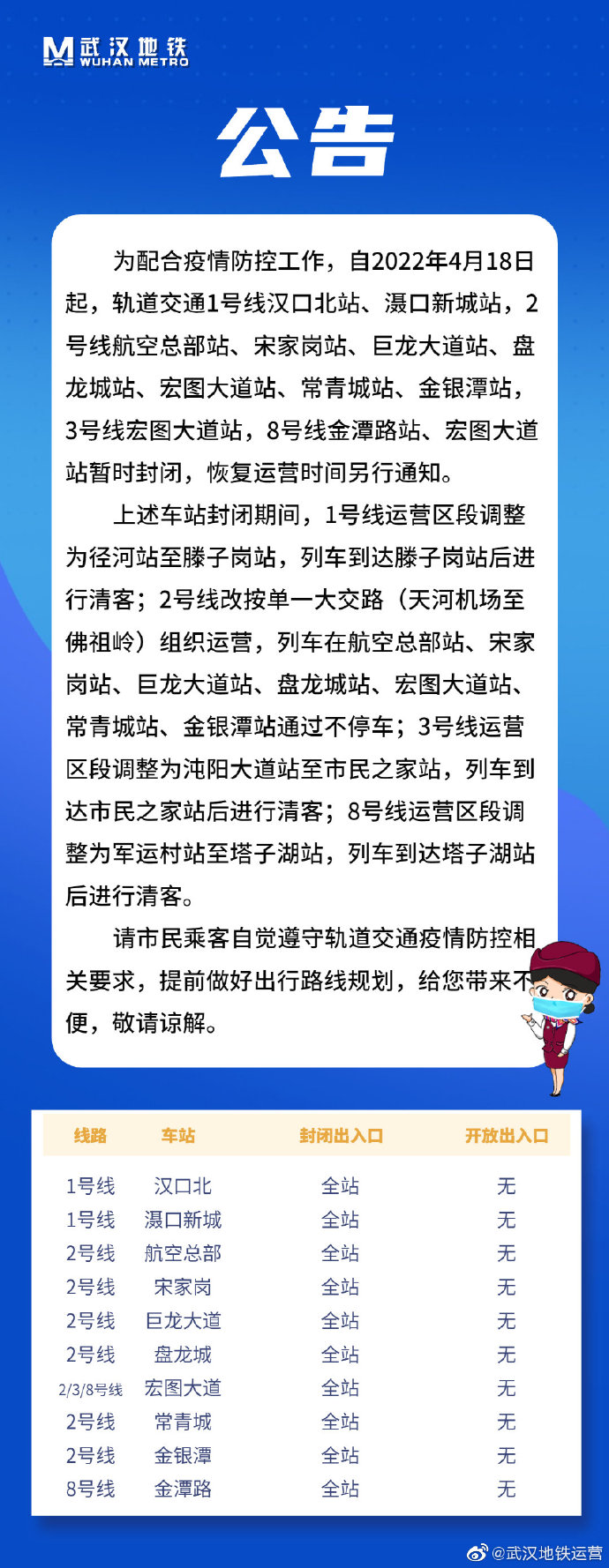 武汉地铁
WUHAN METRO

公告

为配合疫情防控工作，自2022年4月18日起，轨道交通1号线汉口北站、滠口新城站，2号线航空总部站、宋家岗站、巨龙大道站、盘龙城站、宏图大道站、常青城站、金银潭站，3号线宏图大道站，8号线金潭路站、宏图大道站暂时封闭，恢复运营时间另行通知。

上述车站封闭期间，1号线运营区段调整为径河站至滕子岗站，列车到达滕子岗站后进行清客；2号线改按单一大交路（天河机场至佛祖岭）组织运营，列车在航空总部站、宋家岗站、巨龙大道站、盘龙城站、宏图大道站、常青城站、金银潭站通过不停车；3号线运营区段调整为沌阳大道站至市民之家站，列车到达市民之家站后进行清客；8号线运营区段调整为军运村站至塔子湖站，列车到达塔子湖站后进行清客。

请市民乘客自觉遵守轨道交通疫情防控相关要求，提前做好出行路线规划，给您带来不便，敬请谅解。

| 线路 | 车站 | 封闭出入口 | 开放出入口 |
|---|---|---|---|
| 1号线 | 汉口北 | 全站 | 无 |
| 1号线 | 滠口新城 | 全站 | 无 |
| 2号线 | 航空总部 | 全站 | 无 |
| 2号线 | 宋家岗 | 全站 | 无 |
| 2号线 | 巨龙大道 | 全站 | 无 |
| 2号线 | 盘龙城 | 全站 | 无 |
| 2/3/8号线 | 宏图大道 | 全站 | 无 |
| 2号线 | 常青城 | 全站 | 无 |
| 2号线 | 金银潭 | 全站 | 无 |
| 8号线 | 金潭路 | 全站 | 无 |

@武汉地铁运营